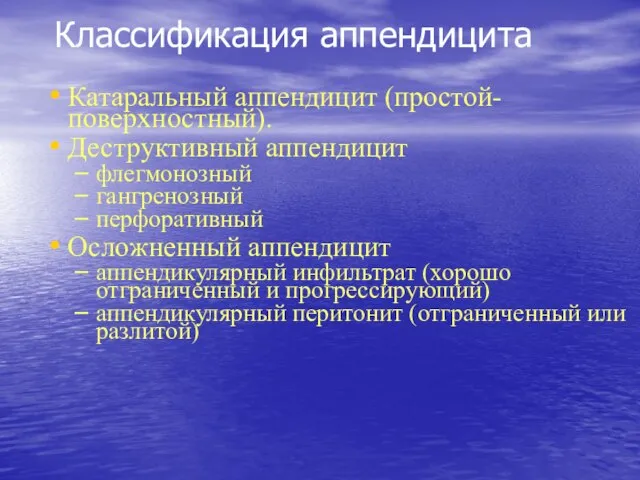 Классификация аппендицита

• Катаральный аппендицит (простой-поверхностный).
• Деструктивный аппендицит
– флегмонозный
– гангренозный
– перфоративный
• Осложненный аппендицит
– аппендикулярный инфильтрат (хорошо отграниченный и прогрессирующий)
– аппендикулярный перитонит (отграниченный или разлитой)